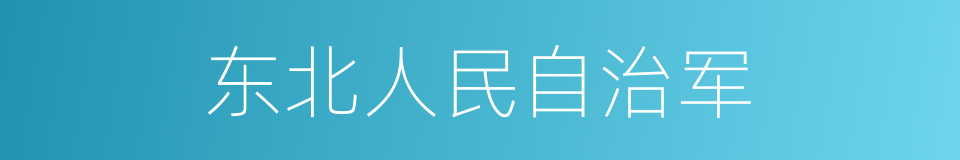 东北人民自治军